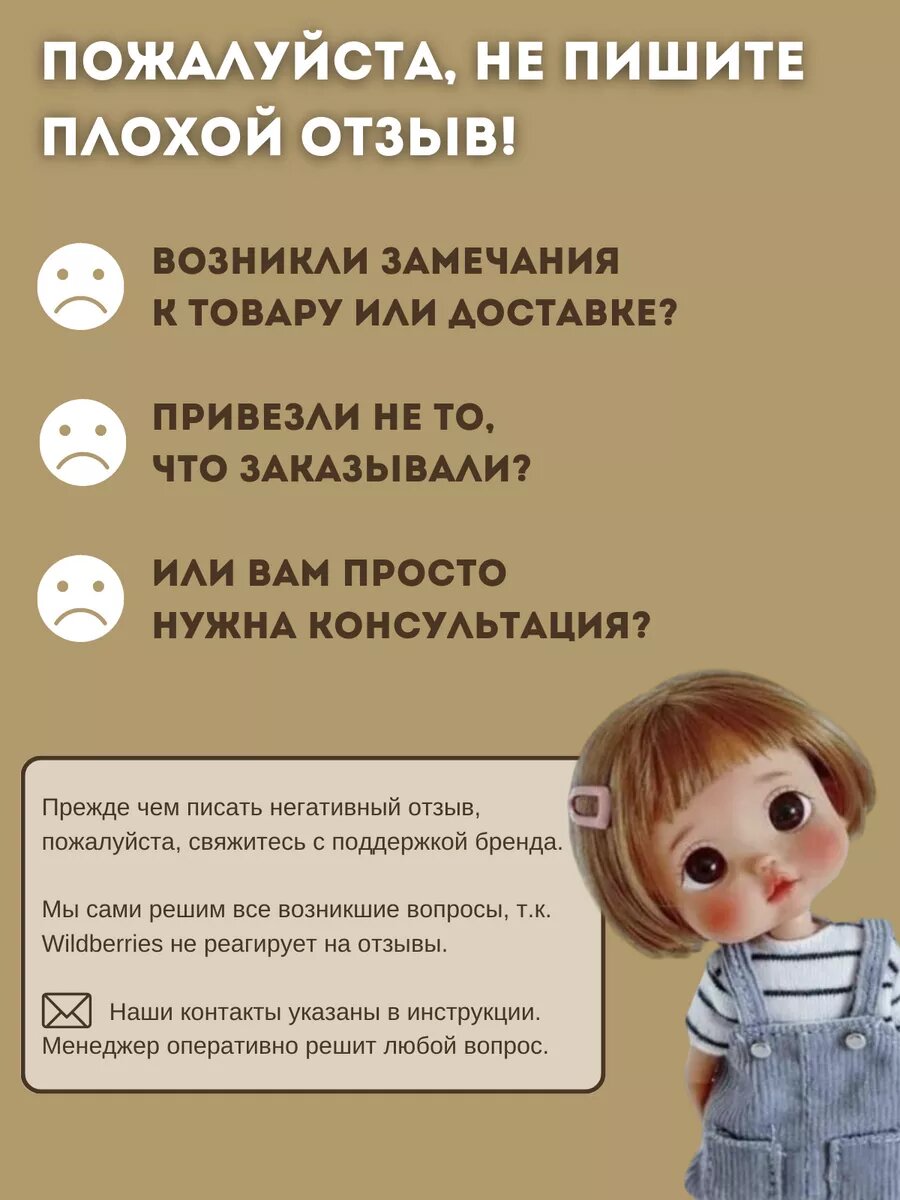 ПОЖАЛУЙСТА, НЕ ПИШИТЕ ПЛОХОЙ ОТЗЫВ!

ВОЗНИКЛИ ЗАМЕЧАНИЯ К ТОВАРУ ИЛИ ДОСТАВКЕ?

ПРИВЕЗЛИ НЕ ТО, ЧТО ЗАКАЗЫВАЛИ?

ИЛИ ВАМ ПРОСТО НУЖНА КОНСУЛЬТАЦИЯ?

Прежде чем писать негативный отзыв, пожалуйста, свяжитесь с поддержкой бренда.

Мы сами решим все возникшие вопросы, т.к. Wildberries не реагирует на отзывы.

Наши контакты указаны в инструкции. Менеджер оперативно решит любой вопрос.